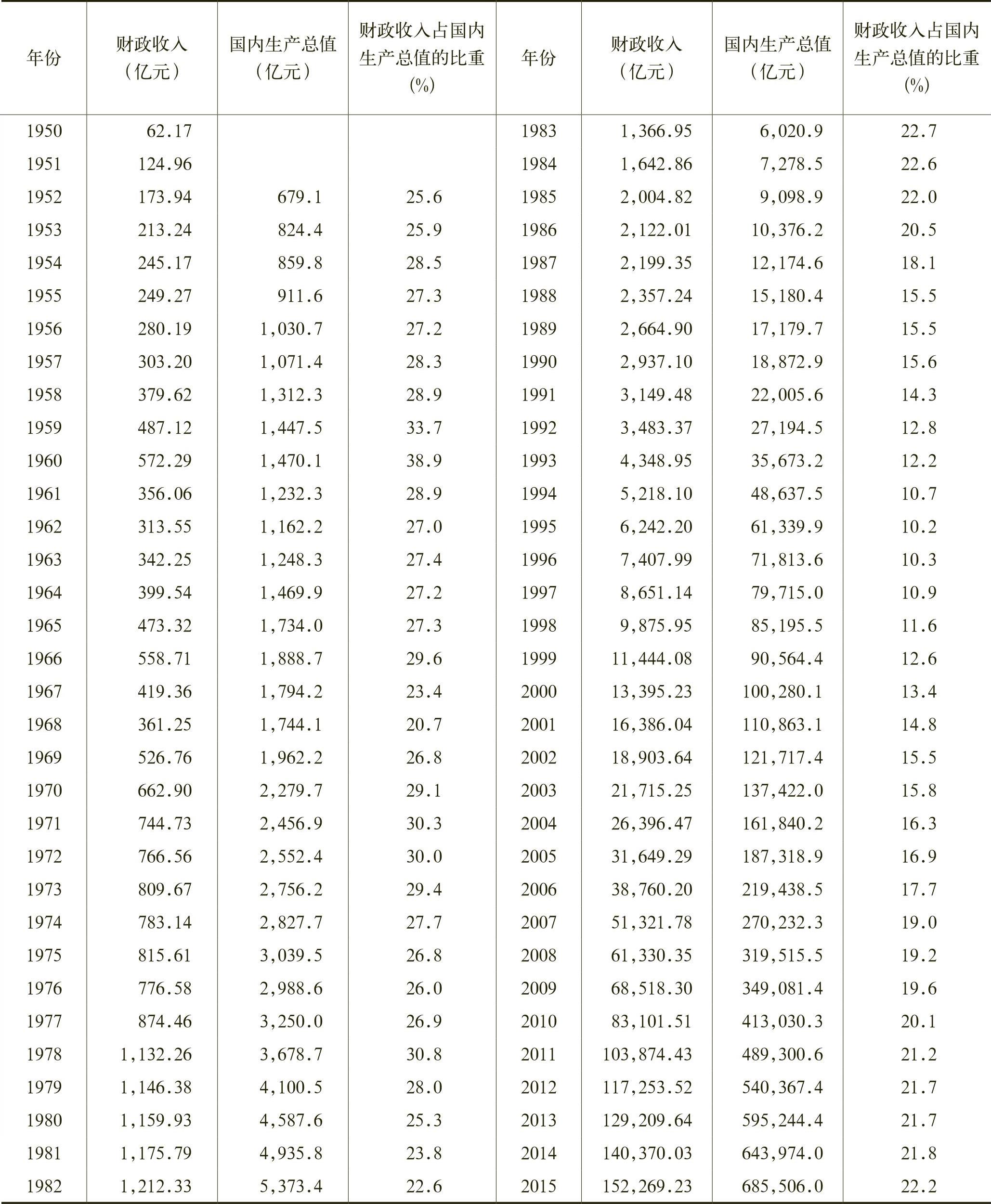 | 年份 | 财政收入（亿元） | 国内生产总值（亿元） | 财政收入占国内生产总值的比重(%) | 年份 | 财政收入（亿元） | 国内生产总值（亿元） | 财政收入占国内生产总值的比重(%) |
|---|---|---|---|---|---|---|---|
| 1950 | 62.17 | | | 1983 | 1,366.95 | 6,020.9 | 22.7 |
| 1951 | 124.96 | | | 1984 | 1,642.86 | 7,278.5 | 22.6 |
| 1952 | 173.94 | 679.1 | 25.6 | 1985 | 2,004.82 | 9,098.9 | 22.0 |
| 1953 | 213.24 | 824.4 | 25.9 | 1986 | 2,122.01 | 10,376.2 | 20.5 |
| 1954 | 245.17 | 859.8 | 28.5 | 1987 | 2,199.35 | 12,174.6 | 18.1 |
| 1955 | 249.27 | 911.6 | 27.3 | 1988 | 2,357.24 | 15,180.4 | 15.5 |
| 1956 | 280.19 | 1,030.7 | 27.2 | 1989 | 2,664.90 | 17,179.7 | 15.5 |
| 1957 | 303.20 | 1,071.4 | 28.3 | 1990 | 2,937.10 | 18,872.9 | 15.6 |
| 1958 | 379.62 | 1,312.3 | 28.9 | 1991 | 3,149.48 | 22,005.6 | 14.3 |
| 1959 | 487.12 | 1,447.5 | 33.7 | 1992 | 3,483.37 | 27,194.5 | 12.8 |
| 1960 | 572.29 | 1,470.1 | 38.9 | 1993 | 4,348.95 | 35,673.2 | 12.2 |
| 1961 | 356.06 | 1,232.3 | 28.9 | 1994 | 5,218.10 | 48,637.5 | 10.7 |
| 1962 | 313.55 | 1,162.2 | 27.0 | 1995 | 6,242.20 | 61,339.9 | 10.2 |
| 1963 | 342.25 | 1,248.3 | 27.4 | 1996 | 7,407.99 | 71,813.6 | 10.3 |
| 1964 | 399.54 | 1,469.9 | 27.2 | 1997 | 8,651.14 | 79,715.0 | 10.9 |
| 1965 | 473.32 | 1,734.0 | 27.3 | 1998 | 9,875.95 | 85,195.5 | 11.6 |
| 1966 | 558.71 | 1,888.7 | 29.6 | 1999 | 11,444.08 | 90,564.4 | 12.6 |
| 1967 | 419.36 | 1,794.2 | 23.4 | 2000 | 13,395.23 | 100,280.1 | 13.4 |
| 1968 | 361.25 | 1,744.1 | 20.7 | 2001 | 16,386.04 | 110,863.1 | 14.8 |
| 1969 | 526.76 | 1,962.2 | 26.8 | 2002 | 18,903.64 | 121,717.4 | 15.5 |
| 1970 | 662.90 | 2,279.7 | 29.1 | 2003 | 21,715.25 | 137,422.0 | 15.8 |
| 1971 | 744.73 | 2,456.9 | 30.3 | 2004 | 26,396.47 | 161,840.2 | 16.3 |
| 1972 | 766.56 | 2,552.4 | 30.0 | 2005 | 31,649.29 | 187,318.9 | 16.9 |
| 1973 | 809.67 | 2,756.2 | 29.4 | 2006 | 38,760.20 | 219,438.5 | 17.7 |
| 1974 | 783.14 | 2,827.7 | 27.7 | 2007 | 51,321.78 | 270,232.3 | 19.0 |
| 1975 | 815.61 | 3,039.5 | 26.8 | 2008 | 61,330.35 | 319,515.5 | 19.2 |
| 1976 | 776.58 | 2,988.6 | 26.0 | 2009 | 68,518.30 | 349,081.4 | 19.6 |
| 1977 | 874.46 | 3,250.0 | 26.9 | 2010 | 83,101.51 | 413,030.3 | 20.1 |
| 1978 | 1,132.26 | 3,678.7 | 30.8 | 2011 | 103,874.43 | 489,300.6 | 21.2 |
| 1979 | 1,146.38 | 4,100.5 | 28.0 | 2012 | 117,253.52 | 540,367.4 | 21.7 |
| 1980 | 1,159.93 | 4,587.6 | 25.3 | 2013 | 129,209.64 | 595,244.4 | 21.7 |
| 1981 | 1,175.79 | 4,935.8 | 23.8 | 2014 | 140,370.03 | 643,974.0 | 21.8 |
| 1982 | 1,212.33 | 5,373.4 | 22.6 | 2015 | 152,269.23 | 685,506.0 | 22.2 |